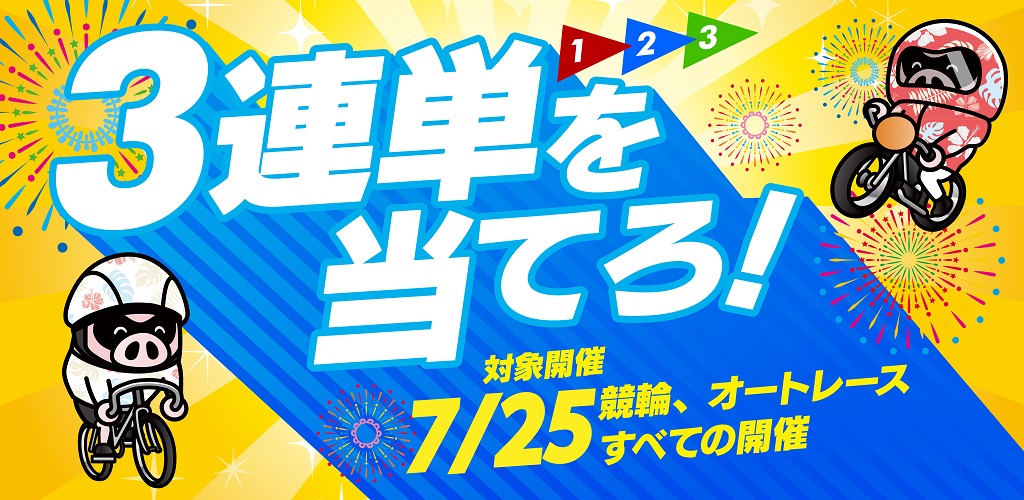 1 2 3

3連単を当てろ!

対象開催
7/25 競輪、オートレース すべての開催